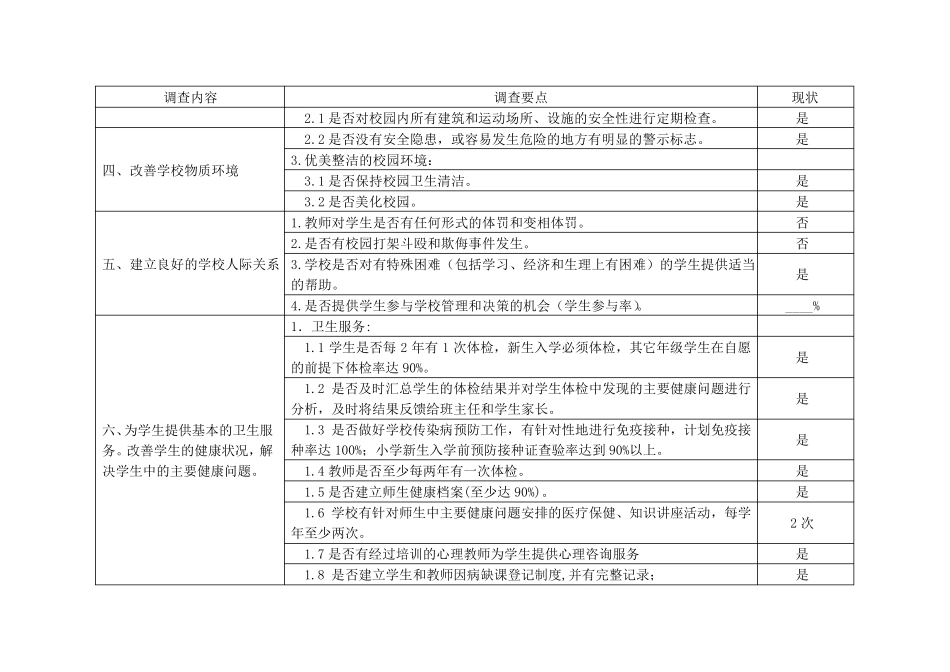 | 调查内容 | 调查要点 | 现状 |
|---|---|---|
|  | 2.1 是否对校园内所有建筑和运动场所、设施的安全性进行定期检查。 | 是 |
| 四、改善学校物质环境 | 2.2 是否没有安全隐患，或容易发生危险的地方有明显的警示标志。 | 是 |
|  | 3.优美整洁的校园环境： |  |
|  | 3.1 是否保持校园卫生清洁。 | 是 |
|  | 3.2 是否美化校园。 | 是 |
| 五、建立良好的学校人际关系 | 1.教师对学生是否有任何形式的体罚和变相体罚。 | 否 |
|  | 2.是否有校园打架斗殴和欺侮事件发生。 | 否 |
|  | 3.学校是否对有特殊困难（包括学习、经济和生理上有困难）的学生提供适当的帮助。 | 是 |
|  | 4.是否提供学生参与学校管理和决策的机会（学生参与率）。 | ____% |
| 六、为学生提供基本的卫生服务。改善学生的健康状况，解决学生中的主要健康问题。 | 1. 卫生服务： |  |
|  | 1.1 学生是否每 2 年有 1 次体检，新生入学必须体检，其它年级学生在自愿的前提下体检率达 90%。 | 是 |
|  | 1.2 是否及时汇总学生的体检结果并对学生体检中发现的主要健康问题进行分析，及时将结果反馈给班主任和学生家长。 | 是 |
|  | 1.3 是否做好学校传染病预防工作，有针对性地进行免疫接种，计划免疫接种率达 100%；小学新生入学前预防接种证查验率达到 90%以上。 | 是 |
|  | 1.4 教师是否至少每两年有一次体检。 | 是 |
|  | 1.5 是否建立师生健康档案(至少达 90%)。 | 是 |
|  | 1.6 学校有针对师生中主要健康问题安排的医疗保健、知识讲座活动，每学年至少两次。 | 2 次 |
|  | 1.7 是否有经过培训的心理教师为学生提供心理咨询服务 | 是 |
|  | 1.8 是否建立学生和教师因病缺课登记制度，并有完整记录； | 是 |